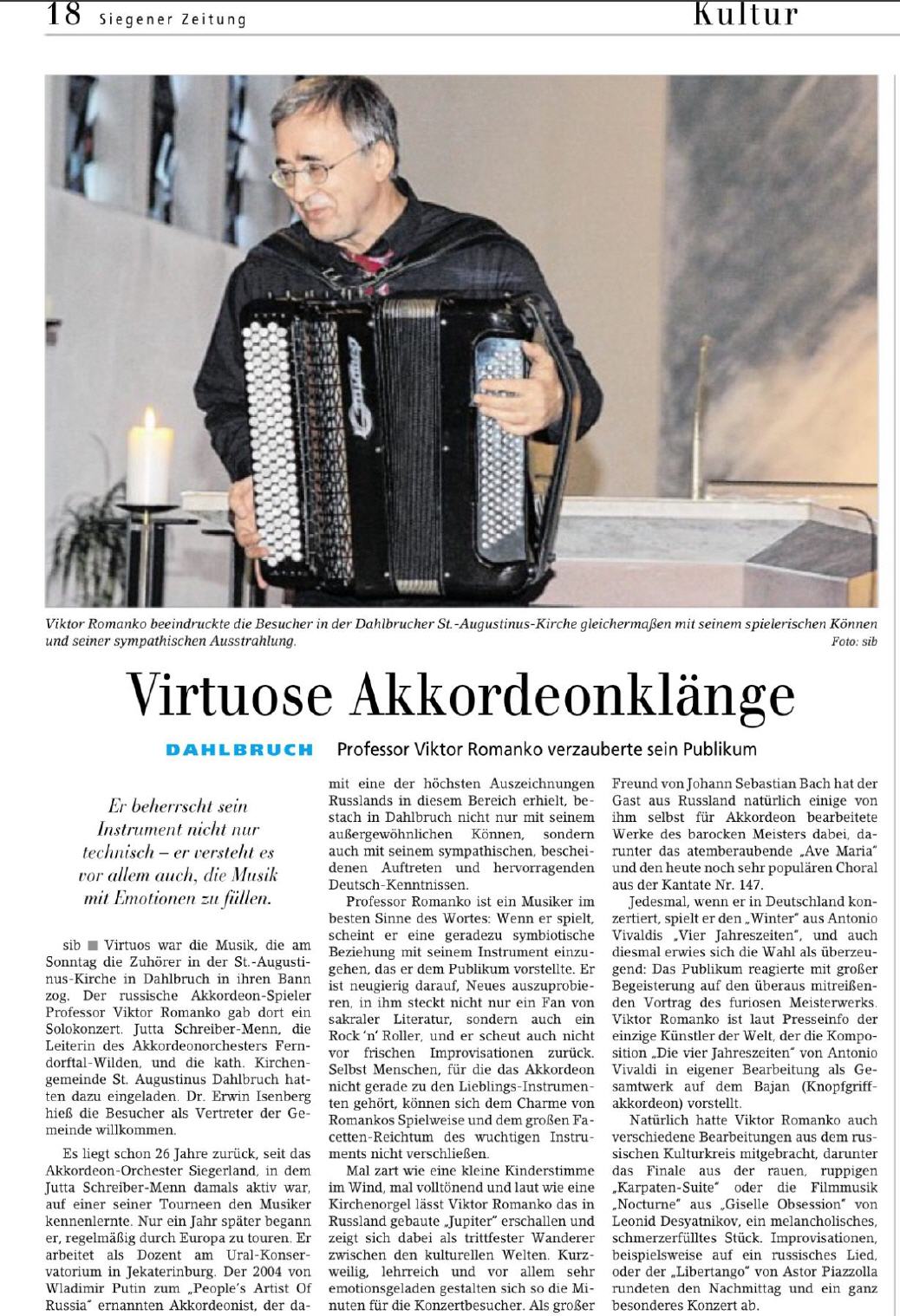 18 Siegener Zeitung

Kultur

Viktor Romanko beeindruckte die Besucher in der Dahlbrucher St.-Augustinus-Kirche gleichermaßen mit seinem spielerischen Können und seiner sympathischen Ausstrahlung.
Foto: sib

Virtuose Akkordeonklänge

DAHLBRUCH Professor Viktor Romanko verzauberte sein Publikum

Er beherrscht sein Instrument nicht nur technisch – er versteht es vor allem auch, die Musik mit Emotionen zu füllen.

sib ■ Virtuos war die Musik, die am Sonntag die Zuhörer in der St.-Augustinus-Kirche in Dahlbruch in ihren Bann zog. Der russische Akkordeon-Spieler Professor Viktor Romanko gab dort ein Solokonzert. Jutta Schreiber-Menn, die Leiterin des Akkordeonorchesters Ferndorftal-Wilden, und die kath. Kirchengemeinde St. Augustinus Dahlbruch hatten dazu eingeladen. Dr. Erwin Isenberg hieß die Besucher als Vertreter der Gemeinde willkommen.

Es liegt schon 26 Jahre zurück, seit das Akkordeon-Orchester Siegerland, in dem Jutta Schreiber-Menn damals aktiv war, auf einer seiner Tourneen den Musiker kennenlernte. Nur ein Jahr später begann er, regelmäßig durch Europa zu touren. Er arbeitet als Dozent am Ural-Konservatorium in Jekaterinburg. Der 2004 von Wladimir Putin zum „People's Artist Of Russia" ernannten Akkordeonist, der damit eine der höchsten Auszeichnungen Russlands in diesem Bereich erhielt, bestach in Dahlbruch nicht nur mit seinem außergewöhnlichen Können, sondern auch mit seinem sympathischen, bescheidenen Auftreten und hervorragenden Deutsch-Kenntnissen.

Professor Romanko ist ein Musiker im besten Sinne des Wortes: Wenn er spielt, scheint er eine geradezu symbiotische Beziehung mit seinem Instrument einzugehen, das er dem Publikum vorstellte. Er ist neugierig darauf, Neues auszuprobieren, in ihm steckt nicht nur ein Fan von sakraler Literatur, sondern auch ein Rock 'n' Roller, und er scheut auch nicht vor frischen Improvisationen zurück. Selbst Menschen, für die das Akkordeon nicht gerade zu den Lieblings-Instrumenten gehört, können sich dem Charme von Romankos Spielweise und dem großen Facetten-Reichtum des wuchtigen Instruments nicht verschließen.

Mal zart wie eine kleine Kinderstimme im Wind, mal volltönend und laut wie eine Kirchenorgel lässt Viktor Romanko das in Russland gebaute „Jupiter" erschallen und zeigt sich dabei als trittfester Wanderer zwischen den kulturellen Welten. Kurzweilig, lehrreich und vor allem sehr emotionsgeladen gestalten sich so die Minuten für die Konzertbesucher. Als großer Freund von Johann Sebastian Bach hat der Gast aus Russland natürlich einige von ihm selbst für Akkordeon bearbeitete Werke des barocken Meisters dabei, darunter das atemberaubende „Ave Maria" und den heute noch sehr populären Choral aus der Kantate Nr. 147.

Jedesmal, wenn er in Deutschland konzertiert, spielt er den „Winter" aus Antonio Vivaldis „Vier Jahreszeiten", und auch diesmal erwies sich die Wahl als überzeugend: Das Publikum reagierte mit großer Begeisterung auf den überaus mitreißenden Vortrag des furiosen Meisterwerks. Viktor Romanko ist laut Presseinfo der einzige Künstler der Welt, der die Komposition „Die vier Jahreszeiten" von Antonio Vivaldi in eigener Bearbeitung als Gesamtwerk auf dem Bajan (Knopfgriffakkordeon) vorstellt.

Natürlich hatte Viktor Romanko auch verschiedene Bearbeitungen aus dem russischen Kulturkreis mitgebracht, darunter das Finale aus der rauen, ruppigen „Karpaten-Suite" oder die Filmmusik „Nocturne" aus „Giselle Obsession" von Leonid Desyatnikov, ein melancholisches, schmerzerfülltes Stück. Improvisationen, beispielsweise auf ein russisches Lied, oder der „Libertango" von Astor Piazzolla rundeten den Nachmittag und ein ganz besonderes Konzert ab.